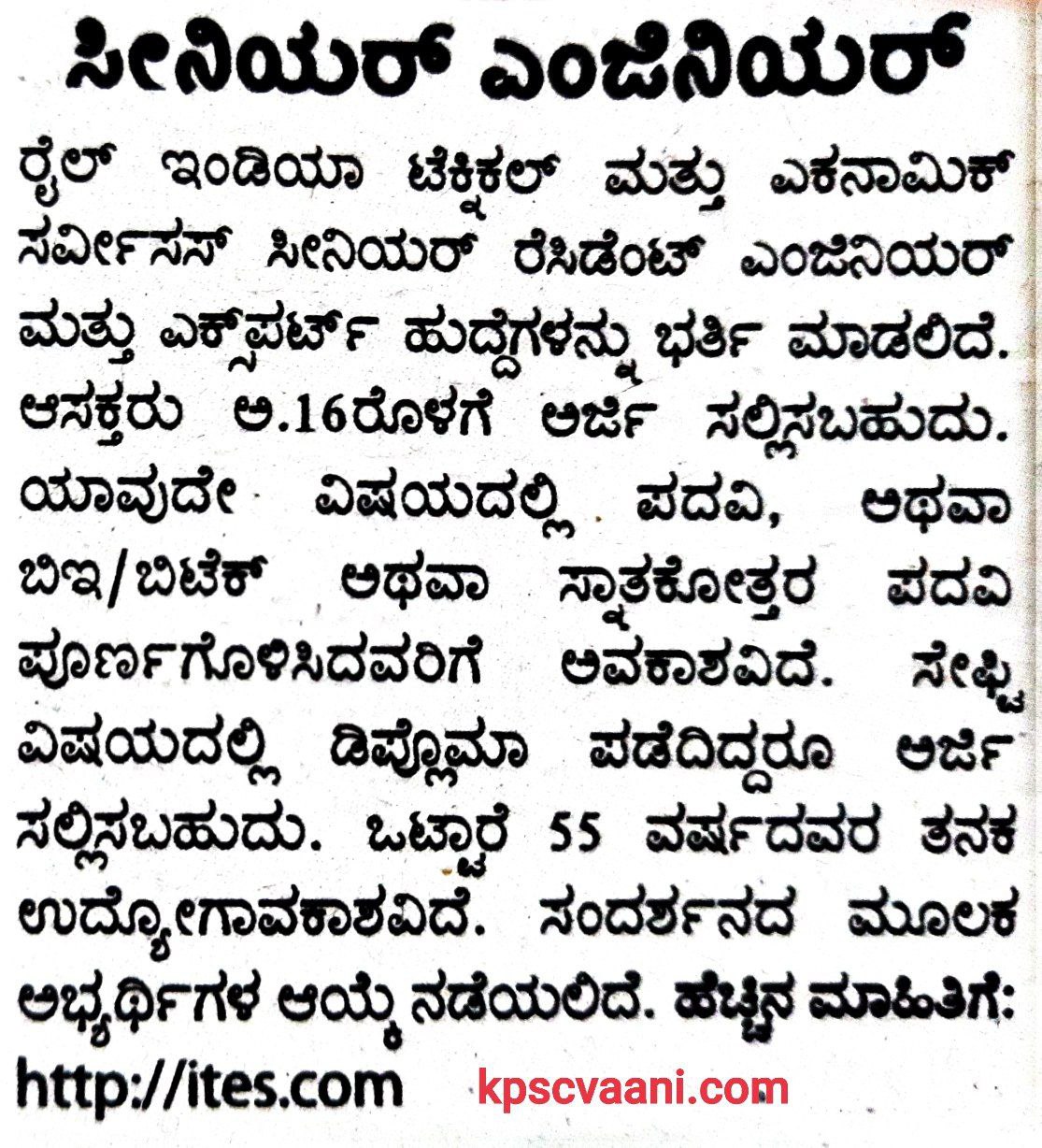 ಸೀನಿಯರ್ ಎಂಜಿನಿಯರ್

ರೈಲ್ ಇಂಡಿಯಾ ಟೆಕ್ನಿಕಲ್ ಮತ್ತು ಎಕನಾಮಿಕ್ ಸರ್ವೀಸಸ್ ಸೀನಿಯರ್ ರೆಸಿಡೆಂಟ್ ಎಂಜಿನಿಯರ್ ಮತ್ತು ಎಕ್ಸ್‌ಪರ್ಟ್ ಹುದ್ದೆಗಳನ್ನು ಭರ್ತಿ ಮಾಡಲಿದೆ. ಆಸಕ್ತರು ಅ.16ರೊಳಗೆ ಅರ್ಜಿ ಸಲ್ಲಿಸಬಹುದು. ಯಾವುದೇ ವಿಷಯದಲ್ಲಿ ಪದವಿ, ಅಥವಾ ಬಿಇ/ಬಿಟೆಕ್ ಅಥವಾ ಸ್ನಾತಕೋತ್ತರ ಪದವಿ ಪೂರ್ಣಗೊಳಿಸಿದವರಿಗೆ ಅವಕಾಶವಿದೆ. ಸೇಫ್ಟಿ ವಿಷಯದಲ್ಲಿ ಡಿಪ್ಲೊಮಾ ಪಡೆದಿದ್ದರೂ ಅರ್ಜಿ ಸಲ್ಲಿಸಬಹುದು. ಒಟ್ಟಾರೆ 55 ವರ್ಷದವರ ತನಕ ಉದ್ಯೋಗಾವಕಾಶವಿದೆ. ಸಂದರ್ಶನದ ಮೂಲಕ ಅಭ್ಯರ್ಥಿಗಳ ಆಯ್ಕೆ ನಡೆಯಲಿದೆ. ಹೆಚ್ಚಿನ ಮಾಹಿತಿಗೆ: http://ites.com

kpscvaani.com